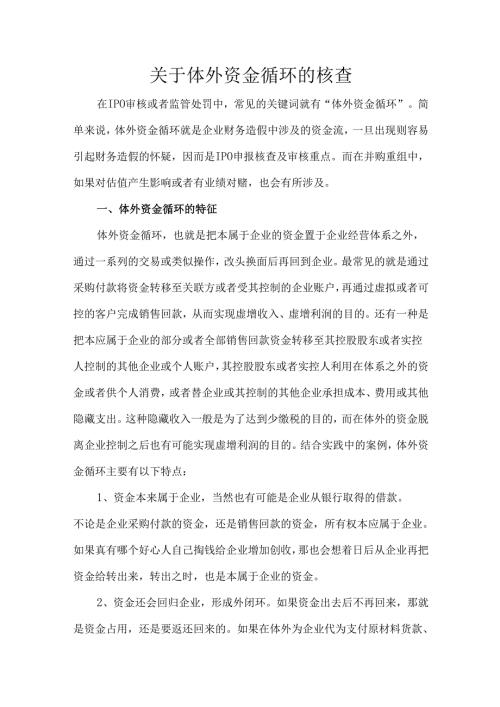 关于体外资金循环的核查

在IPO审核或者监管处罚中，常见的关键词就有“体外资金循环”。简单来说，体外资金循环就是企业财务造假中涉及的资金流，一旦出现则容易引起财务造假的怀疑，因而是IPO申报核查及审核重点。而在并购重组中，如果对估值产生影响或者有业绩对赌，也会有所涉及。

一、体外资金循环的特征

体外资金循环，也就是把本属于企业的资金置于企业经营体系之外，通过一系列的交易或类似操作，改头换面后再回到企业。最常见的就是通过采购付款将资金转移至关联方或者受其控制的企业账户，再通过虚拟或者可控的客户完成销售回款，从而实现虚增收入、虚增利润的目的。还有一种是把本应属于企业的部分或者全部销售回款资金转移至其控股股东或者实控人控制的其他企业或个人账户，其控股股东或者实控人利用在体系之外的资金或者供个人消费，或者替企业或其控制的其他企业承担成本、费用或其他隐藏支出。这种隐藏收入一般是为了达到少缴税的目的，而在体外的资金脱离企业控制之后也有可能实现虚增利润的目的。结合实践中的案例，体外资金循环主要有以下特点：

1、资金本来属于企业，当然也有可能是企业从银行取得的借款。不论是企业采购付款的资金，还是销售回款的资金，所有权本应属于企业。如果真有哪个好心人自己掏钱给企业增加创收，那也会想着日后从企业再把资金给转出来，转出之时，也是本属于企业的资金。

2、资金还会回归企业，形成外闭环。如果资金出去后不再回来，那就是资金占用，还是要返还回来的。如果在体外为企业代为支付原材料货款、